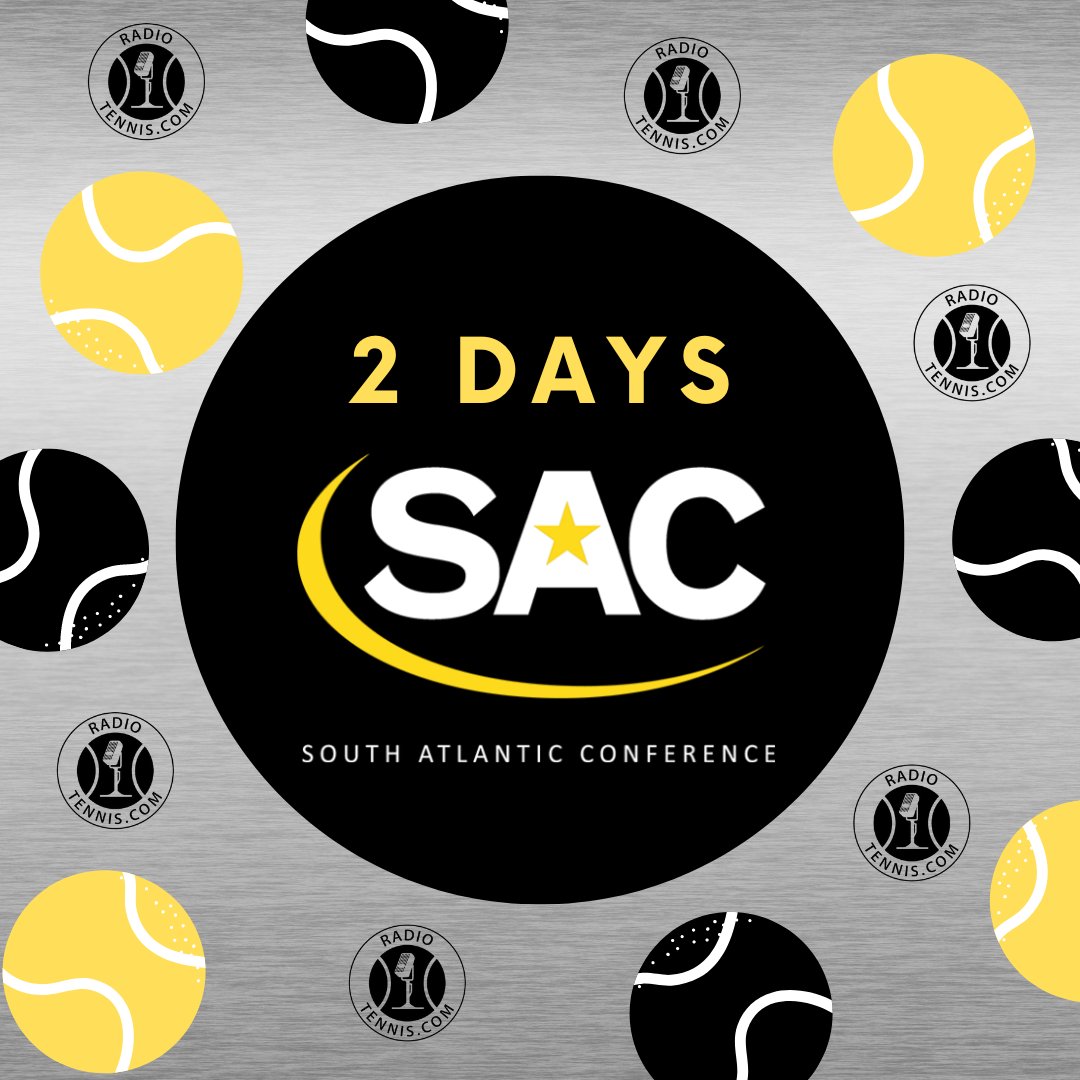 RADIO TENNIS.COM

RADIO TENNIS.COM

RADIO TENNIS.COM

2 DAYS

SAC

SOUTH ATLANTIC CONFERENCE

RADIO TENNIS.COM

RADIO TENNIS.COM

RADIO TENNIS.COM